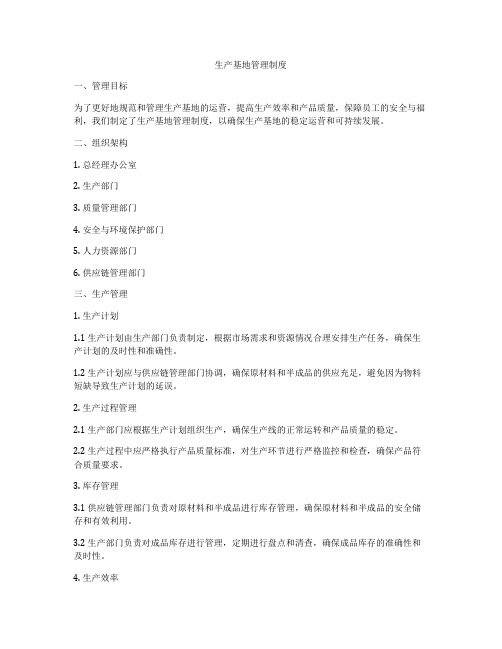 生产基地管理制度

一、管理目标

为了更好地规范和管理生产基地的运营，提高生产效率和产品质量，保障员工的安全与福利，我们制定了生产基地管理制度，以确保生产基地的稳定运营和可持续发展。

二、组织架构

1. 总经理办公室

2. 生产部门

3. 质量管理部门

4. 安全与环境保护部门

5. 人力资源部门

6. 供应链管理部门

三、生产管理

1. 生产计划

1.1 生产计划由生产部门负责制定，根据市场需求和资源情况合理安排生产任务，确保生产计划的及时性和准确性。

1.2 生产计划应与供应链管理部门协调，确保原材料和半成品的供应充足，避免因为物料短缺导致生产计划的延误。

2. 生产过程管理

2.1 生产部门应根据生产计划组织生产，确保生产线的正常运转和产品质量的稳定。

2.2 生产过程中应严格执行产品质量标准，对生产环节进行严格监控和检查，确保产品符合质量要求。

3. 库存管理

3.1 供应链管理部门负责对原材料和半成品进行库存管理，确保原材料和半成品的安全储存和有效利用。

3.2 生产部门负责对成品库存进行管理，定期进行盘点和清查，确保成品库存的准确性和及时性。

4. 生产效率